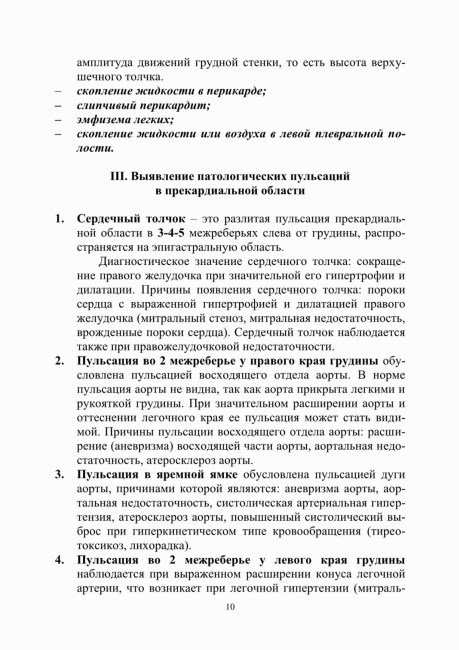 амплитуда движений грудной стенки, то есть высота верхушечного толчка.
– скопление жидкости в перикарде;
– слипчивый перикардит;
– эмфизема легких;
– скопление жидкости или воздуха в левой плевральной полости.

III. Выявление патологических пульсаций в прекардиальной области

1. Сердечный толчок – это разлитая пульсация прекардиальной области в 3-4-5 межреберьях слева от грудины, распространяется на эпигастральную область.

Диагностическое значение сердечного толчка: сокращение правого желудочка при значительной его гипертрофии и дилатации. Причины появления сердечного толчка: пороки сердца с выраженной гипертрофией и дилатацией правого желудочка (митральный стеноз, митральная недостаточность, врожденные пороки сердца). Сердечный толчок наблюдается также при правожелудочковой недостаточности.

2. Пульсация во 2 межреберье у правого края грудины обусловлена пульсацией восходящего отдела аорты. В норме пульсация аорты не видна, так как аорта прикрыта легкими и рукояткой грудины. При значительном расширении аорты и оттеснении легочного края ее пульсация может стать видимой. Причины пульсации восходящего отдела аорты: расширение (аневризма) восходящей части аорты, аортальная недостаточность, атеросклероз аорты.

3. Пульсация в яремной ямке обусловлена пульсацией дуги аорты, причинами которой являются: аневризма аорты, аортальная недостаточность, систолическая артериальная гипертензия, атеросклероз аорты, повышенный систолический выброс при гиперкинетическом типе кровообращения (тиреотоксикоз, лихорадка).

4. Пульсация во 2 межреберье у левого края грудины наблюдается при выраженном расширении конуса легочной артерии, что возникает при легочной гипертензии (митраль-

10